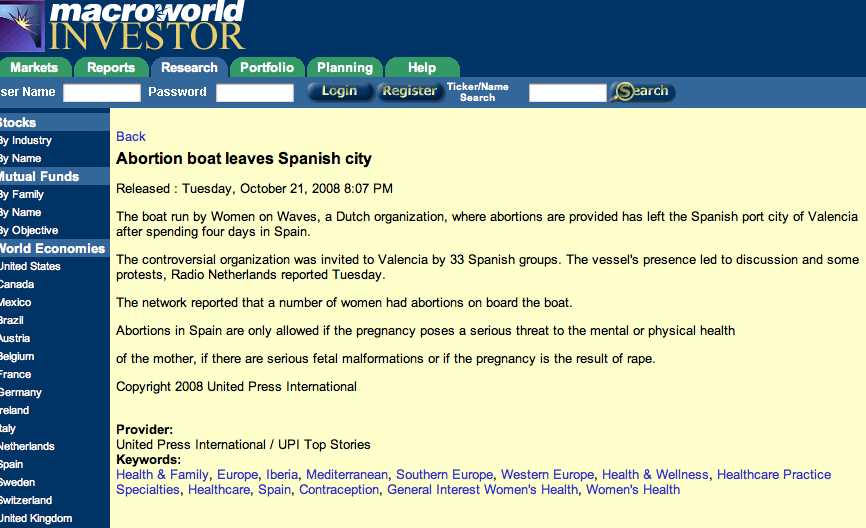 macroworld INVESTOR

Markets Reports Research Portfolio Planning Help

ser Name Password Login Register Ticker/Name Search Search

tocks
y Industry
y Name
Mutual Funds
y Family
y Name
y Objective
World Economies
United States
Canada
Mexico
Brazil
Austria
Belgium
France
Germany
reland
taly
Netherlands
Spain
Sweden
Switzerland
United Kingdom

Back

Abortion boat leaves Spanish city

Released : Tuesday, October 21, 2008 8:07 PM

The boat run by Women on Waves, a Dutch organization, where abortions are provided has left the Spanish port city of Valencia after spending four days in Spain.

The controversial organization was invited to Valencia by 33 Spanish groups. The vessel's presence led to discussion and some protests, Radio Netherlands reported Tuesday.

The network reported that a number of women had abortions on board the boat.

Abortions in Spain are only allowed if the pregnancy poses a serious threat to the mental or physical health

of the mother, if there are serious fetal malformations or if the pregnancy is the result of rape.

Copyright 2008 United Press International

Provider:
United Press International / UPI Top Stories
Keywords:
Health & Family, Europe, Iberia, Mediterranean, Southern Europe, Western Europe, Health & Wellness, Healthcare Practice Specialties, Healthcare, Spain, Contraception, General Interest Women's Health, Women's Health